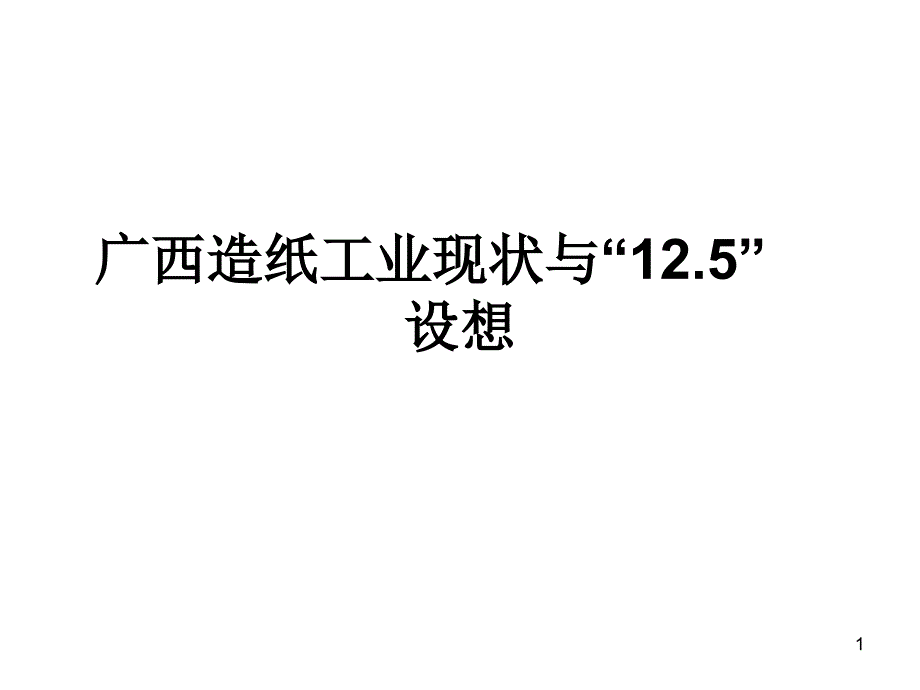 广西造纸工业现状与“12.5”设想

1